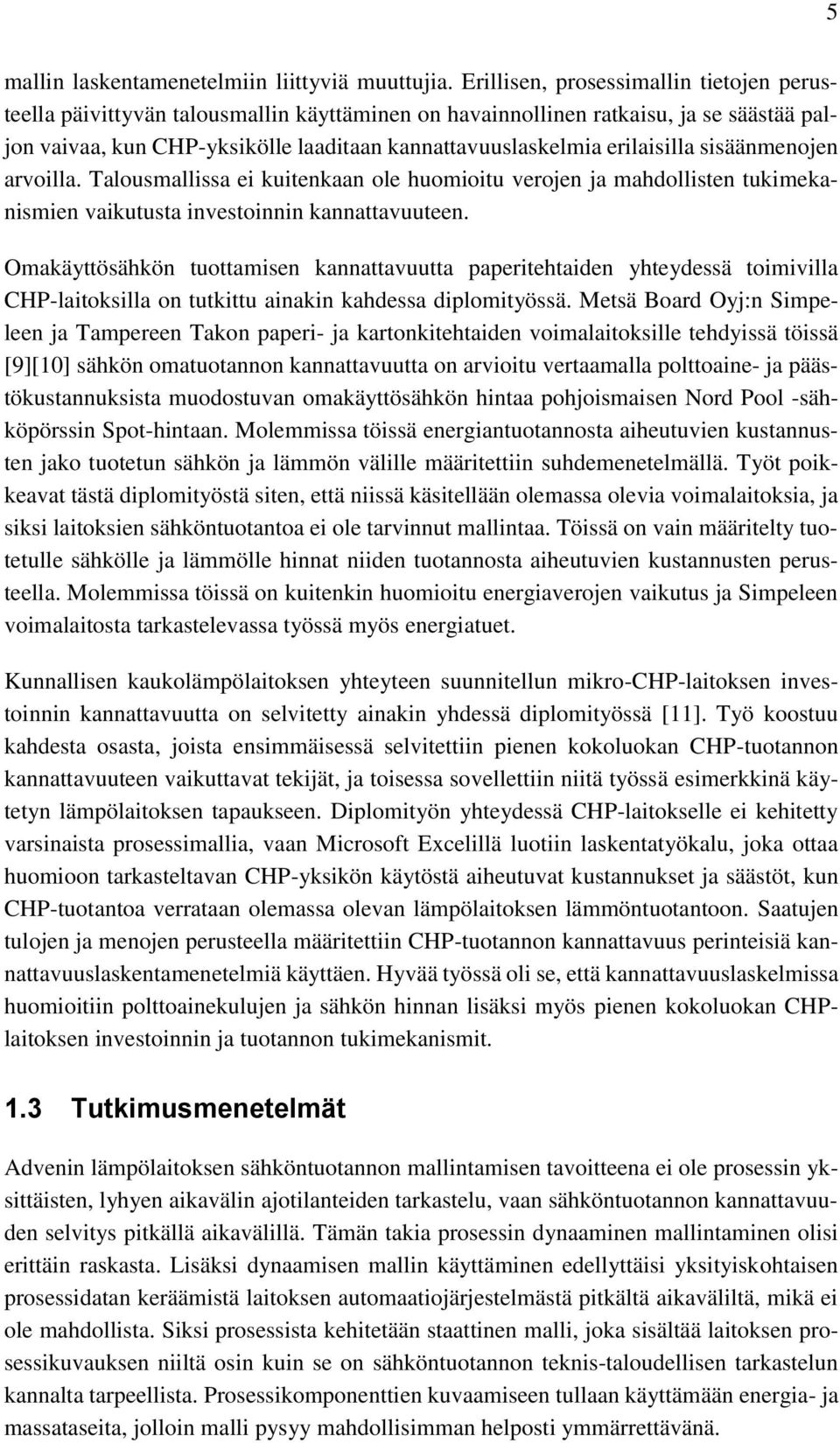 5

mallin laskentamenetelmiin liittyviä muuttujia. Erillisen, prosessimallin tietojen perusteella päivittyvän talousmallin käyttäminen on havainnollinen ratkaisu, ja se säästää paljon vaivaa, kun CHP-yksikölle laaditaan kannattavuuslaskelmia erilaisilla sisäänmenojen arvoilla. Talousmallissa ei kuitenkaan ole huomioitu verojen ja mahdollisten tukimekanismien vaikutusta investoinnin kannattavuuteen.

Omakäyttösähkön tuottamisen kannattavuutta paperitehtaiden yhteydessä toimivilla CHP-laitoksilla on tutkittu ainakin kahdessa diplomityössä. Metsä Board Oyj:n Simpeleen ja Tampereen Takon paperi- ja kartonkitehtaiden voimalaitoksille tehdyissä töissä [9][10] sähkön omatuotannon kannattavuutta on arvioitu vertaamalla polttoaine- ja päästökustannuksista muodostuvan omakäyttösähkön hintaa pohjoismaisen Nord Pool -sähköpörssin Spot-hintaan. Molemmissa töissä energiantuotannosta aiheutuvien kustannusten jako tuotetun sähkön ja lämmön välille määritettiin suhdemenetelmällä. Työt poikkeavat tästä diplomityöstä siten, että niissä käsitellään olemassa olevia voimalaitoksia, ja siksi laitoksien sähköntuotantoa ei ole tarvinnut mallintaa. Töissä on vain määritelty tuotetulle sähkölle ja lämmölle hinnat niiden tuotannosta aiheutuvien kustannusten perusteella. Molemmissa töissä on kuitenkin huomioitu energiaverojen vaikutus ja Simpeleen voimalaitosta tarkastelevassa työssä myös energiatuet.

Kunnallisen kaukolämpölaitoksen yhteyteen suunnitellun mikro-CHP-laitoksen investoinnin kannattavuutta on selvitetty ainakin yhdessä diplomityössä [11]. Työ koostuu kahdesta osasta, joista ensimmäisessä selvitettiin pienen kokoluokan CHP-tuotannon kannattavuuteen vaikuttavat tekijät, ja toisessa sovellettiin niitä työssä esimerkkinä käytetyn lämpölaitoksen tapaukseen. Diplomityön yhteydessä CHP-laitokselle ei kehitetty varsinaista prosessimallia, vaan Microsoft Excelillä luotiin laskentatyökalu, joka ottaa huomioon tarkasteltavan CHP-yksikön käytöstä aiheutuvat kustannukset ja säästöt, kun CHP-tuotantoa verrataan olemassa olevan lämpölaitoksen lämmöntuotantoon. Saatujen tulojen ja menojen perusteella määritettiin CHP-tuotannon kannattavuus perinteisiä kannattavuuslaskentamenetelmiä käyttäen. Hyvää työssä oli se, että kannattavuuslaskelmissa huomioitiin polttoainekulujen ja sähkön hinnan lisäksi myös pienen kokoluokan CHP-laitoksen investoinnin ja tuotannon tukimekanismit.

1.3 Tutkimusmenetelmät

Advenin lämpölaitoksen sähköntuotannon mallintamisen tavoitteena ei ole prosessin yksittäisten, lyhyen aikavälin ajotilanteiden tarkastelu, vaan sähköntuotannon kannattavuuden selvitys pitkällä aikavälillä. Tämän takia prosessin dynaaminen mallintaminen olisi erittäin raskasta. Lisäksi dynaamisen mallin käyttäminen edellyttäisi yksityiskohtaisen prosessidatan keräämistä laitoksen automaatiojärjestelmästä pitkältä aikaväliltä, mikä ei ole mahdollista. Siksi prosessista kehitetään staattinen malli, joka sisältää laitoksen prosessikuvauksen niiltä osin kuin se on sähköntuotannon teknis-taloudellisen tarkastelun kannalta tarpeellista. Prosessikomponenttien kuvaamiseen tullaan käyttämään energia- ja massataseita, jolloin malli pysyy mahdollisimman helposti ymmärrettävänä.